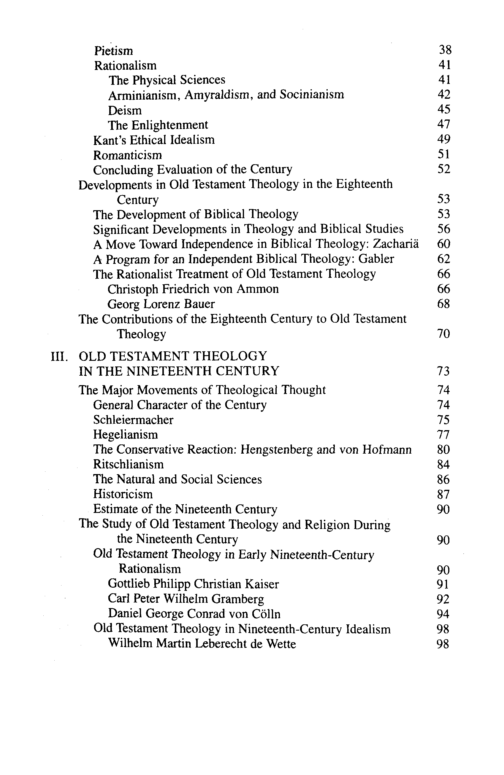 Pietism 38
Rationalism 41
The Physical Sciences 41
Arminianism, Amyraldism, and Socinianism 42
Deism 45
The Enlightenment 47
Kant's Ethical Idealism 49
Romanticism 51
Concluding Evaluation of the Century 52
Developments in Old Testament Theology in the Eighteenth Century 53
The Development of Biblical Theology 53
Significant Developments in Theology and Biblical Studies 56
A Move Toward Independence in Biblical Theology: Zachariä 60
A Program for an Independent Biblical Theology: Gabler 62
The Rationalist Treatment of Old Testament Theology 66
Christoph Friedrich von Ammon 66
Georg Lorenz Bauer 68
The Contributions of the Eighteenth Century to Old Testament Theology 70

III. OLD TESTAMENT THEOLOGY IN THE NINETEENTH CENTURY 73
The Major Movements of Theological Thought 74
General Character of the Century 74
Schleiermacher 75
Hegelianism 77
The Conservative Reaction: Hengstenberg and von Hofmann 80
Ritschlianism 84
The Natural and Social Sciences 86
Historicism 87
Estimate of the Nineteenth Century 90
The Study of Old Testament Theology and Religion During the Nineteenth Century 90
Old Testament Theology in Early Nineteenth-Century Rationalism 90
Gottlieb Philipp Christian Kaiser 91
Carl Peter Wilhelm Gramberg 92
Daniel George Conrad von Cölln 94
Old Testament Theology in Nineteenth-Century Idealism 98
Wilhelm Martin Leberecht de Wette 98